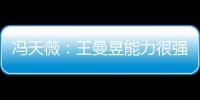 冯天薇：王曼昱能力很强